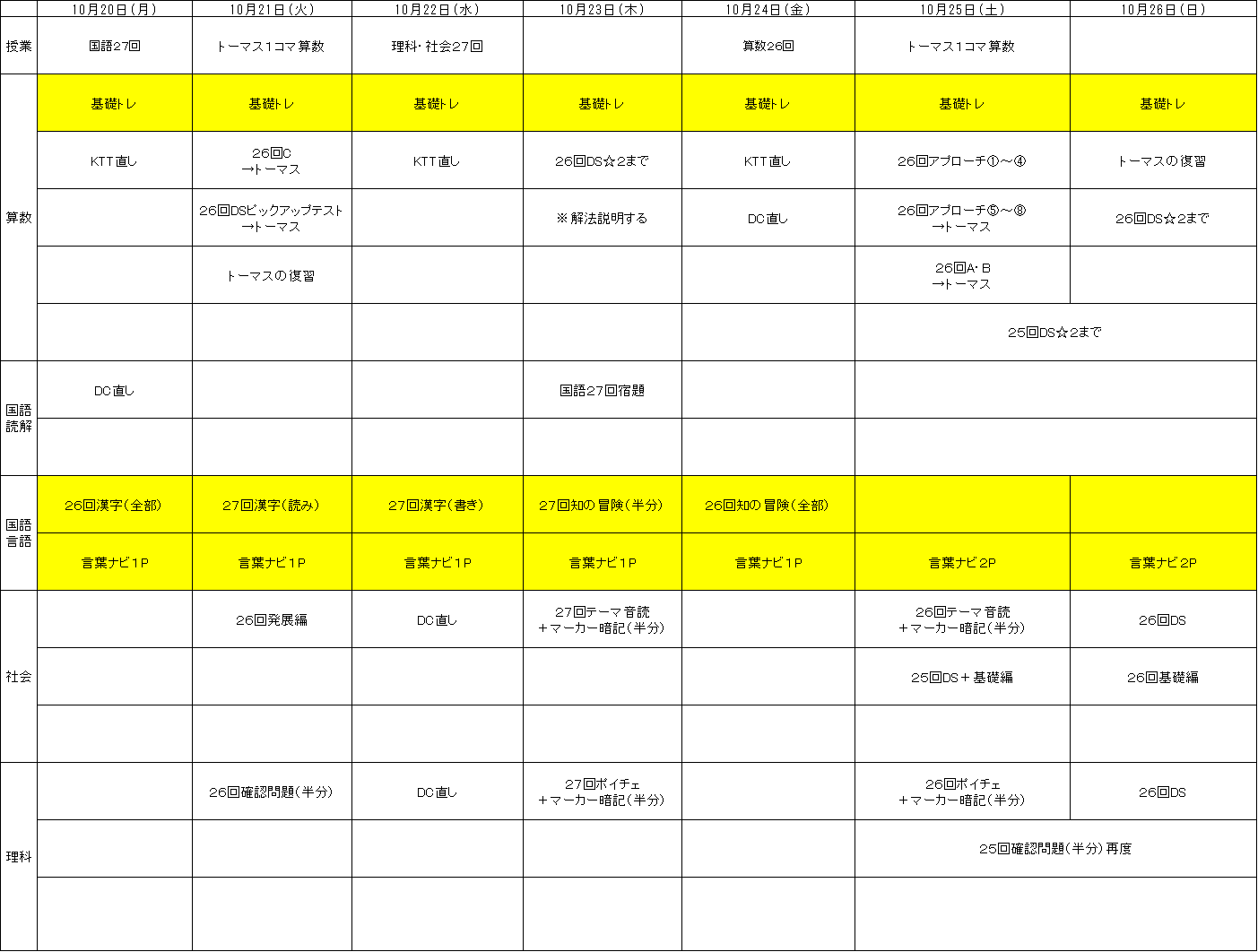 |  | 10月20日(月) | 10月21日(火) | 10月22日(水) | 10月23日(木) | 10月24日(金) | 10月25日(土) | 10月26日(日) |
|---|---|---|---|---|---|---|---|
| 授業 | 国語27回 | トーマス1コマ算数 | 理科・社会27回 |  | 算数26回 | トーマス1コマ算数 |  |
| 算数 | 基礎トレ | 基礎トレ | 基礎トレ | 基礎トレ | 基礎トレ | 基礎トレ | 基礎トレ |
|  | KTT直し | 26回C →トーマス | KTT直し | 26回DS☆2まで | KTT直し | 26回アプローチ①~④ | トーマスの復習 |
|  |  | 26回DSピックアップテスト →トーマス |  | ※解法説明する | DC直し | 26回アプローチ⑤~⑧ →トーマス | 26回DS☆2まで |
|  |  | トーマスの復習 |  |  |  | 26回A・B →トーマス |  |
|  |  |  |  |  |  | 25回DS☆2まで |  |
| 国語読解 | DC直し |  |  | 国語27回宿題 |  |  |  |
|  |  |  |  |  |  |  |  |
| 国語言語 | 26回漢字(全部) | 27回漢字(読み) | 27回漢字(書き) | 27回知の冒険(半分) | 26回知の冒険(全部) |  |  |
|  | 言葉ナビ1P | 言葉ナビ1P | 言葉ナビ1P | 言葉ナビ1P | 言葉ナビ1P | 言葉ナビ2P | 言葉ナビ2P |
| 社会 |  | 26回発展編 | DC直し | 27回テーマ音読 +マーカー暗記(半分) |  | 26回テーマ音読 +マーカー暗記(半分) | 26回DS |
|  |  |  |  |  |  | 25回DS+基礎編 | 26回基礎編 |
|  |  |  |  |  |  |  |  |
| 理科 |  | 26回確認問題(半分) | DC直し | 27回ポイチェ +マーカー暗記(半分) |  | 26回ポイチェ +マーカー暗記(半分) | 26回DS |
|  |  |  |  |  |  | 25回確認問題(半分)再度 |  |
|  |  |  |  |  |  |  |  |